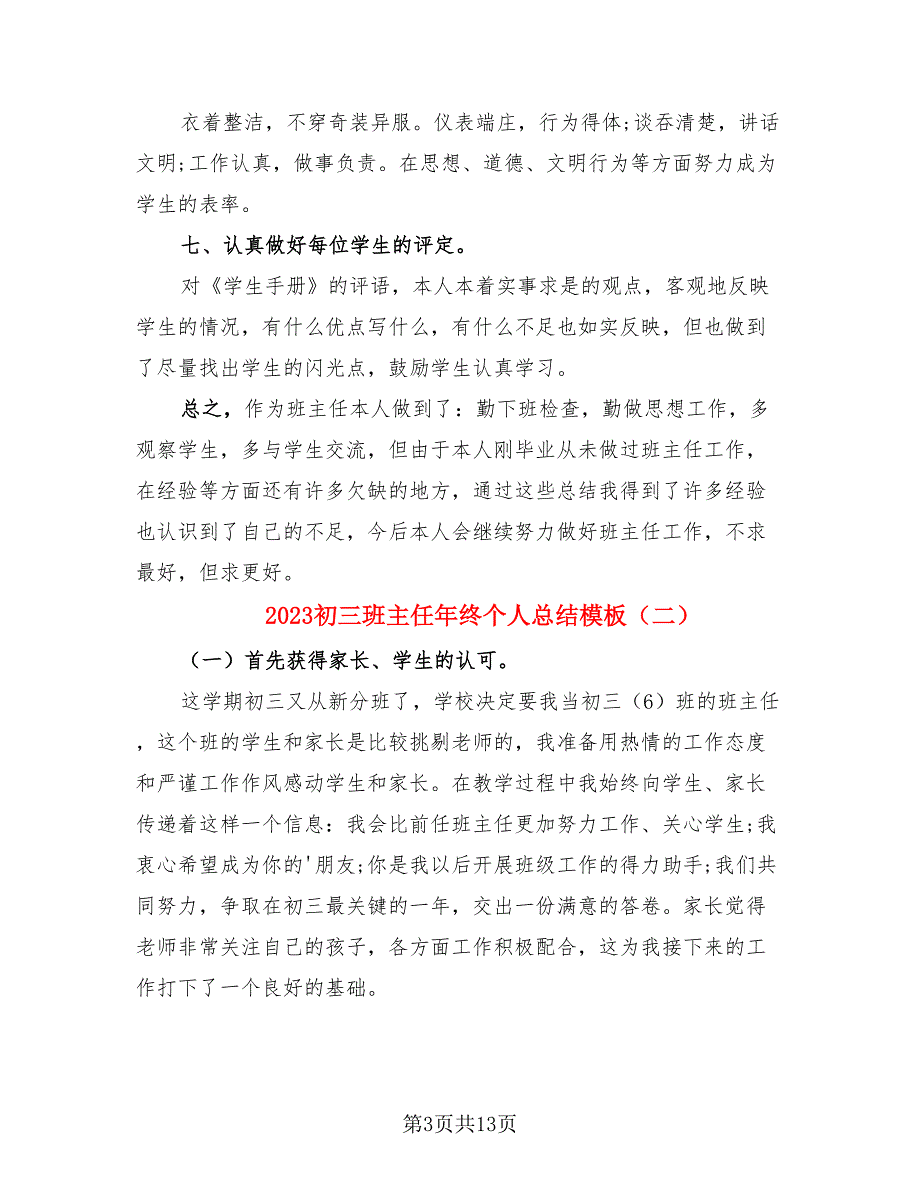 衣着整洁，不穿奇装异服。仪表端庄，行为得体;谈吞清楚，讲话文明;工作认真，做事负责。在思想、道德、文明行为等方面努力成为学生的表率。

七、认真做好每位学生的评定。

对《学生手册》的评语，本人本着实事求是的观点，客观地反映学生的情况，有什么优点写什么，有什么不足也如实反映，但也做到了尽量找出学生的闪光点，鼓励学生认真学习。

总之，作为班主任本人做到了：勤下班检查，勤做思想工作，多观察学生，多与学生交流，但由于本人刚毕业从未做过班主任工作，在经验等方面还有许多欠缺的地方，通过这些总结我得到了许多经验也认识到了自己的不足，今后本人会继续努力做好班主任工作，不求最好，但求更好。

2023初三班主任年终个人总结模板（二）

（一）首先获得家长、学生的认可。

这学期初三又从新分班了，学校决定要我当初三（6）班的班主任，这个班的学生和家长是比较挑剔老师的，我准备用热情的工作态度和严谨工作作风感动学生和家长。在教学过程中我始终向学生、家长传递着这样一个信息：我会比前任班主任更加努力工作、关心学生;我衷心希望成为你的'朋友;你是我以后开展班级工作的得力助手;我们共同努力，争取在初三最关键的一年，交出一份满意的答卷。家长觉得老师非常关注自己的孩子，各方面工作积极配合，这为我接下来的工作打下了一个良好的基础。

第3页共13页